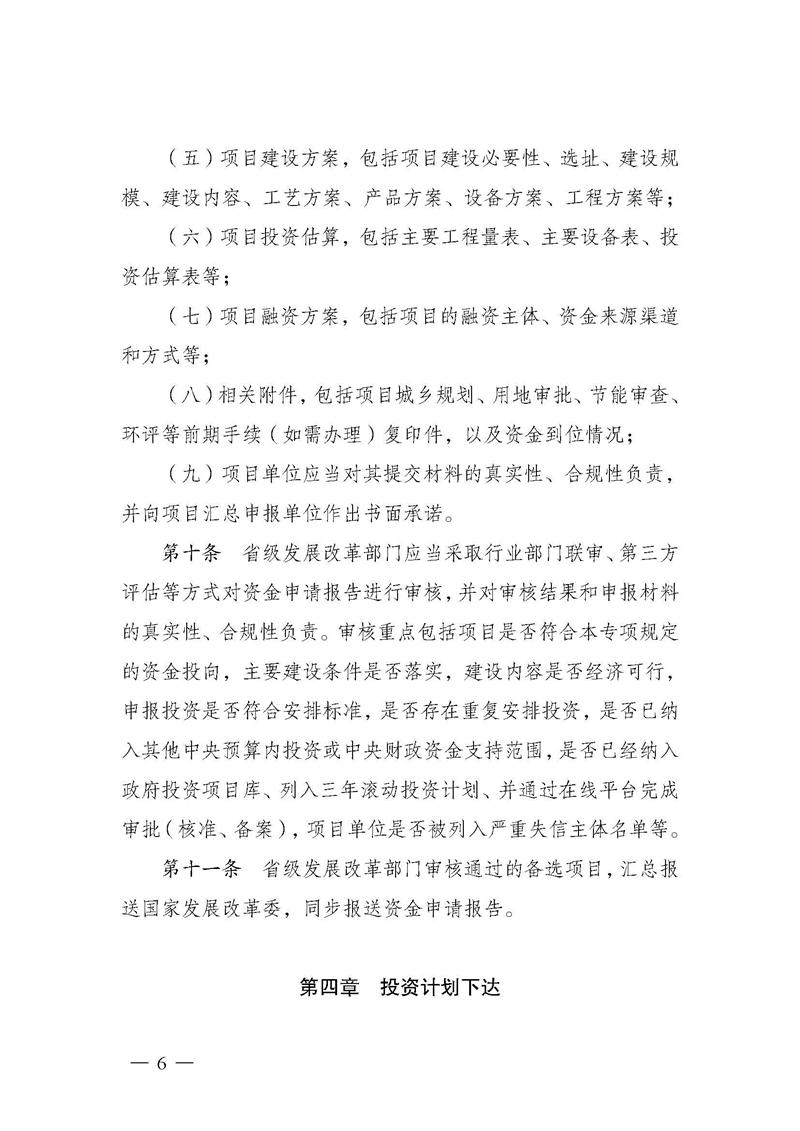 （五）项目建设方案，包括项目建设必要性、选址、建设规模、建设内容、工艺方案、产品方案、设备方案、工程方案等；

（六）项目投资估算，包括主要工程量表、主要设备表、投资估算表等；

（七）项目融资方案，包括项目的融资主体、资金来源渠道和方式等；

（八）相关附件，包括项目城乡规划、用地审批、节能审查、环评等前期手续（如需办理）复印件，以及资金到位情况；

（九）项目单位应当对其提交材料的真实性、合规性负责，并向项目汇总申报单位作出书面承诺。

第十条　省级发展改革部门应当采取行业部门联审、第三方评估等方式对资金申请报告进行审核，并对审核结果和申报材料的真实性、合规性负责。审核重点包括项目是否符合本专项规定的资金投向，主要建设条件是否落实，建设内容是否经济可行，申报投资是否符合安排标准，是否存在重复安排投资，是否已纳入其他中央预算内投资或中央财政资金支持范围，是否已经纳入政府投资项目库、列入三年滚动投资计划、并通过在线平台完成审批（核准、备案），项目单位是否被列入严重失信主体名单等。

第十一条　省级发展改革部门审核通过的备选项目，汇总报送国家发展改革委，同步报送资金申请报告。

第四章　投资计划下达

— 6 —